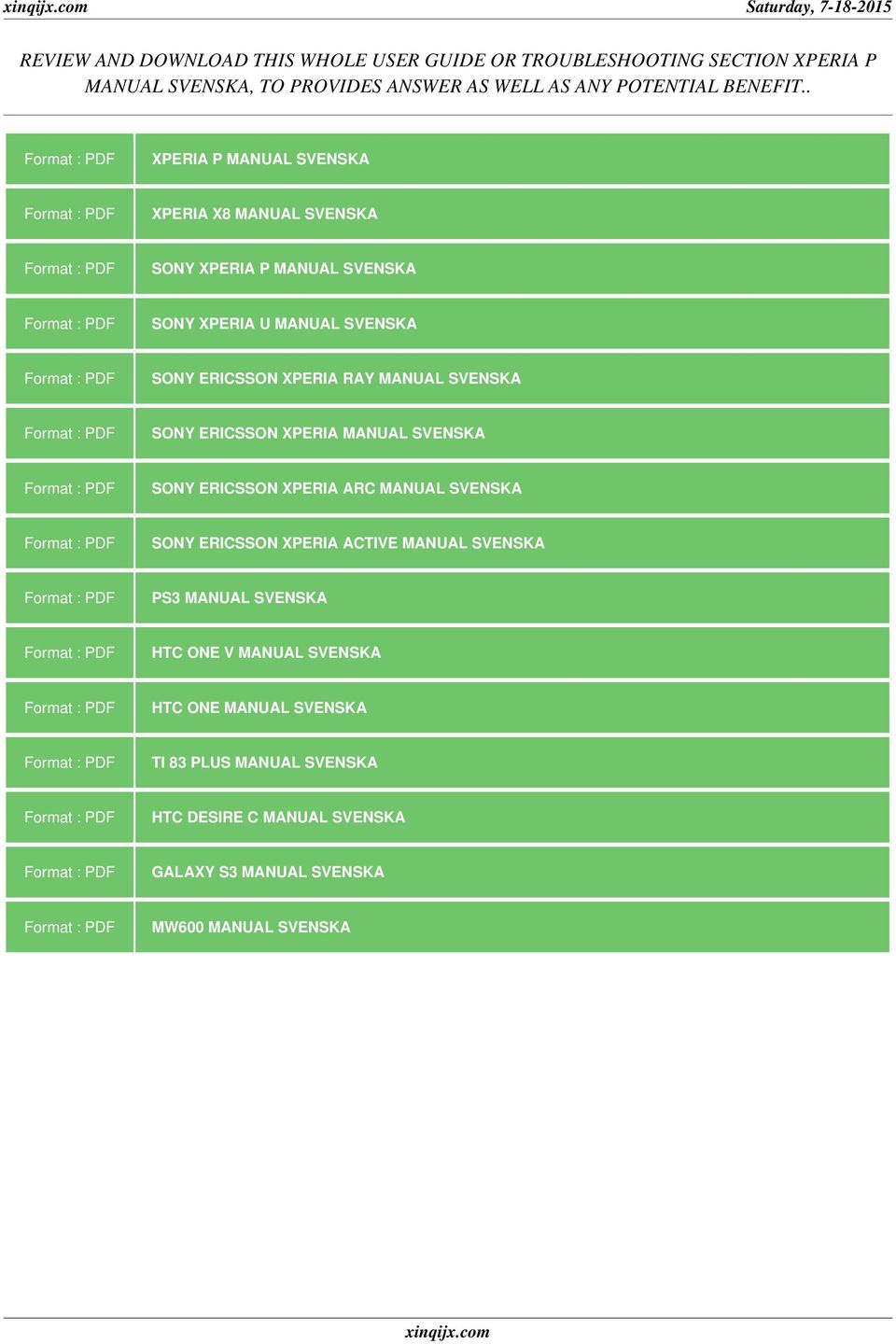 xinqijx.com Saturday, 7-18-2015

REVIEW AND DOWNLOAD THIS WHOLE USER GUIDE OR TROUBLESHOOTING SECTION XPERIA P MANUAL SVENSKA, TO PROVIDES ANSWER AS WELL AS ANY POTENTIAL BENEFIT..

| | |
|---|---|
| Format : PDF | XPERIA P MANUAL SVENSKA |
| Format : PDF | XPERIA X8 MANUAL SVENSKA |
| Format : PDF | SONY XPERIA P MANUAL SVENSKA |
| Format : PDF | SONY XPERIA U MANUAL SVENSKA |
| Format : PDF | SONY ERICSSON XPERIA RAY MANUAL SVENSKA |
| Format : PDF | SONY ERICSSON XPERIA MANUAL SVENSKA |
| Format : PDF | SONY ERICSSON XPERIA ARC MANUAL SVENSKA |
| Format : PDF | SONY ERICSSON XPERIA ACTIVE MANUAL SVENSKA |
| Format : PDF | PS3 MANUAL SVENSKA |
| Format : PDF | HTC ONE V MANUAL SVENSKA |
| Format : PDF | HTC ONE MANUAL SVENSKA |
| Format : PDF | TI 83 PLUS MANUAL SVENSKA |
| Format : PDF | HTC DESIRE C MANUAL SVENSKA |
| Format : PDF | GALAXY S3 MANUAL SVENSKA |
| Format : PDF | MW600 MANUAL SVENSKA |

xinqijx.com